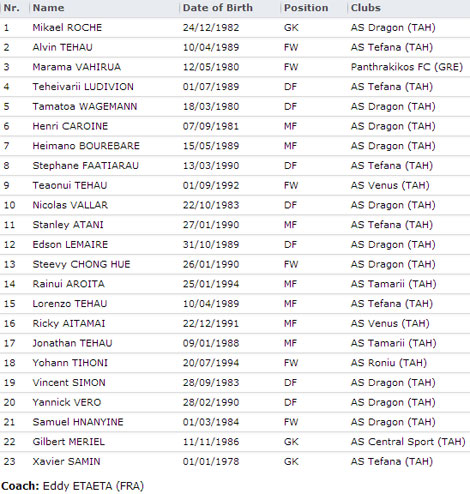 | Nr. | Name | Date of Birth | Position | Clubs |
|---|---|---|---|---|
| 1 | Mikael ROCHE | 24/12/1982 | GK | AS Dragon (TAH) |
| 2 | Alvin TEHAU | 10/04/1989 | FW | AS Tefana (TAH) |
| 3 | Marama VAHIRUA | 12/05/1980 | FW | Panthrakikos FC (GRE) |
| 4 | Teheivarii LUDIVION | 01/07/1989 | DF | AS Tefana (TAH) |
| 5 | Tamatoa WAGEMANN | 18/03/1980 | DF | AS Dragon (TAH) |
| 6 | Henri CAROINE | 07/09/1981 | MF | AS Dragon (TAH) |
| 7 | Heimano BOUREBARE | 15/05/1989 | MF | AS Dragon (TAH) |
| 8 | Stephane FAATIARAU | 13/03/1990 | DF | AS Tefana (TAH) |
| 9 | Teaonui TEHAU | 01/09/1992 | FW | AS Venus (TAH) |
| 10 | Nicolas VALLAR | 22/10/1983 | DF | AS Dragon (TAH) |
| 11 | Stanley ATANI | 27/01/1990 | MF | AS Tefana (TAH) |
| 12 | Edson LEMAIRE | 31/10/1989 | DF | AS Dragon (TAH) |
| 13 | Steevy CHONG HUE | 26/01/1990 | FW | AS Dragon (TAH) |
| 14 | Rainui AROITA | 25/01/1994 | MF | AS Tamarii (TAH) |
| 15 | Lorenzo TEHAU | 10/04/1989 | MF | AS Tefana (TAH) |
| 16 | Ricky AITAMAI | 22/12/1991 | MF | AS Venus (TAH) |
| 17 | Jonathan TEHAU | 09/01/1988 | MF | AS Tamarii (TAH) |
| 18 | Yohann TIHONI | 20/07/1994 | FW | AS Roniu (TAH) |
| 19 | Vincent SIMON | 28/09/1983 | DF | AS Dragon (TAH) |
| 20 | Yannick VERO | 28/02/1990 | DF | AS Dragon (TAH) |
| 21 | Samuel HNANYINE | 01/03/1984 | FW | AS Dragon (TAH) |
| 22 | Gilbert MERIEL | 11/11/1986 | GK | AS Central Sport (TAH) |
| 23 | Xavier SAMIN | 01/01/1978 | GK | AS Tefana (TAH) |

Coach: Eddy ETAETA (FRA)